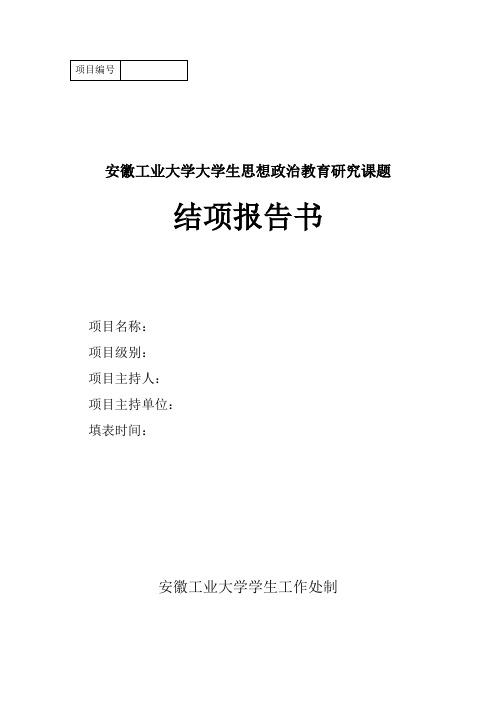 | 项目编号 | |
|---|---|

安徽工业大学大学生思想政治教育研究课题

结项报告书

项目名称：

项目级别：

项目主持人：

项目主持单位：

填表时间：

安徽工业大学学生工作处制